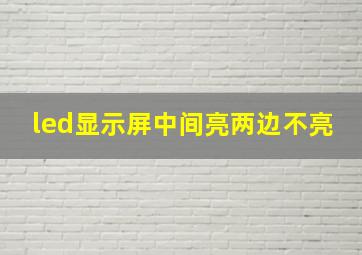 led显示屏中间亮两边不亮